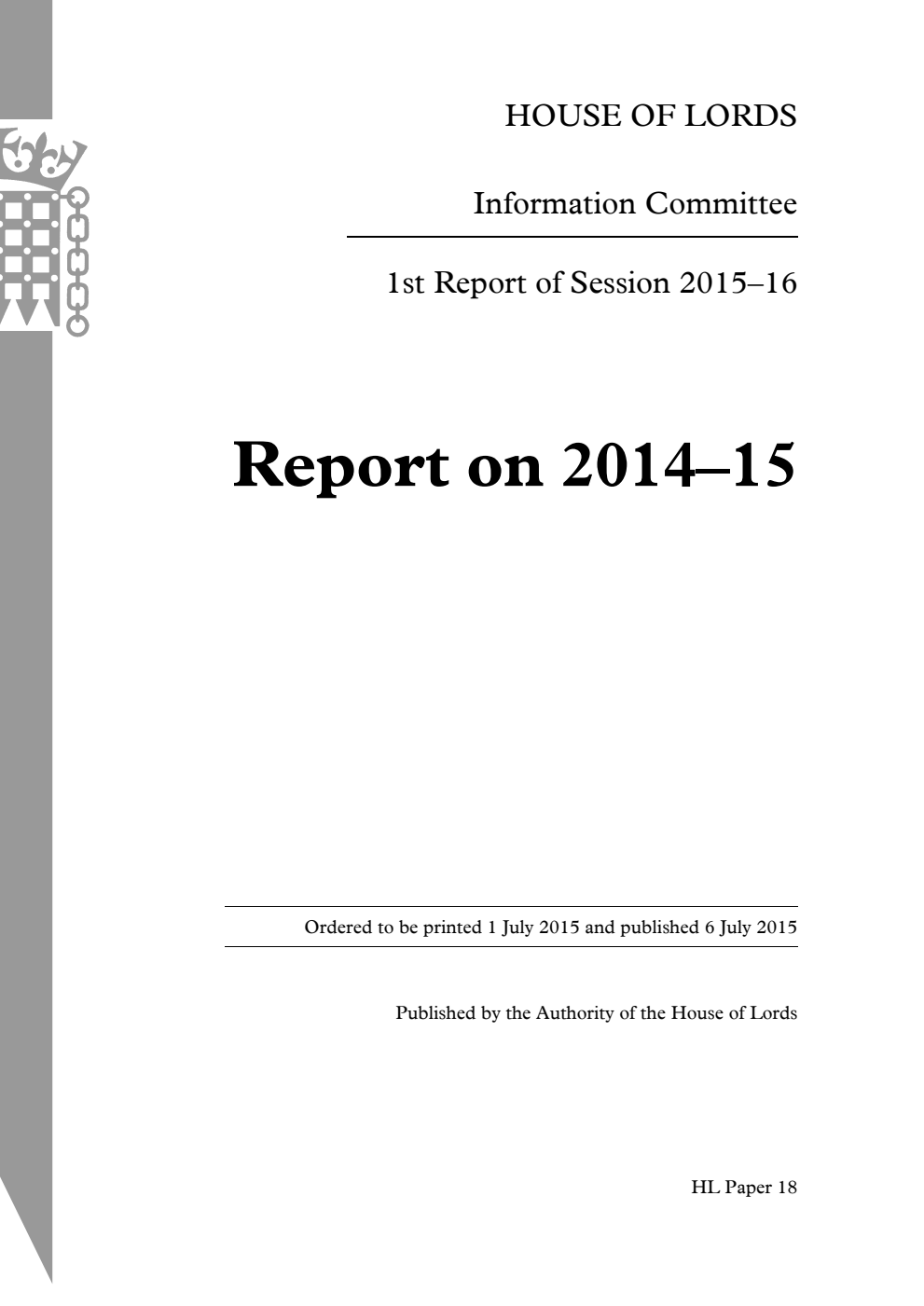 HOUSE OF LORDS

Information Committee

1st Report of Session 2015–16

Report on 2014–15

Ordered to be printed 1 July 2015 and published 6 July 2015

Published by the Authority of the House of Lords

HL Paper 18